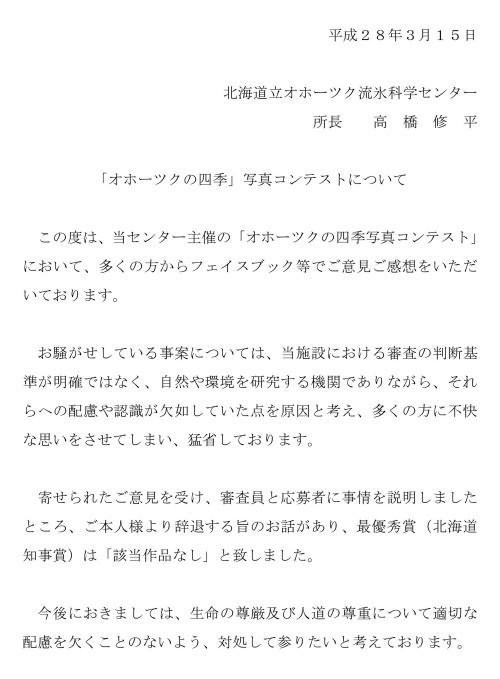 平成２８年３月１５日

北海道立オホーツク流氷科学センター
所長　高 橋 修 平

「オホーツクの四季」写真コンテストについて

この度は、当センター主催の「オホーツクの四季写真コンテスト」において、多くの方からフェイスブック等でご意見ご感想をいただいております。

お騒がせしている事案については、当施設における審査の判断基準が明確ではなく、自然や環境を研究する機関でありながら、それらへの配慮や認識が欠如していた点を原因と考え、多くの方に不快な思いをさせてしまい、猛省しております。

寄せられたご意見を受け、審査員と応募者に事情を説明しましたところ、ご本人様より辞退する旨のお話があり、最優秀賞（北海道知事賞）は「該当作品なし」と致しました。

今後におきましては、生命の尊厳及び人道の尊重について適切な配慮を欠くことのないよう、対処して参りたいと考えております。